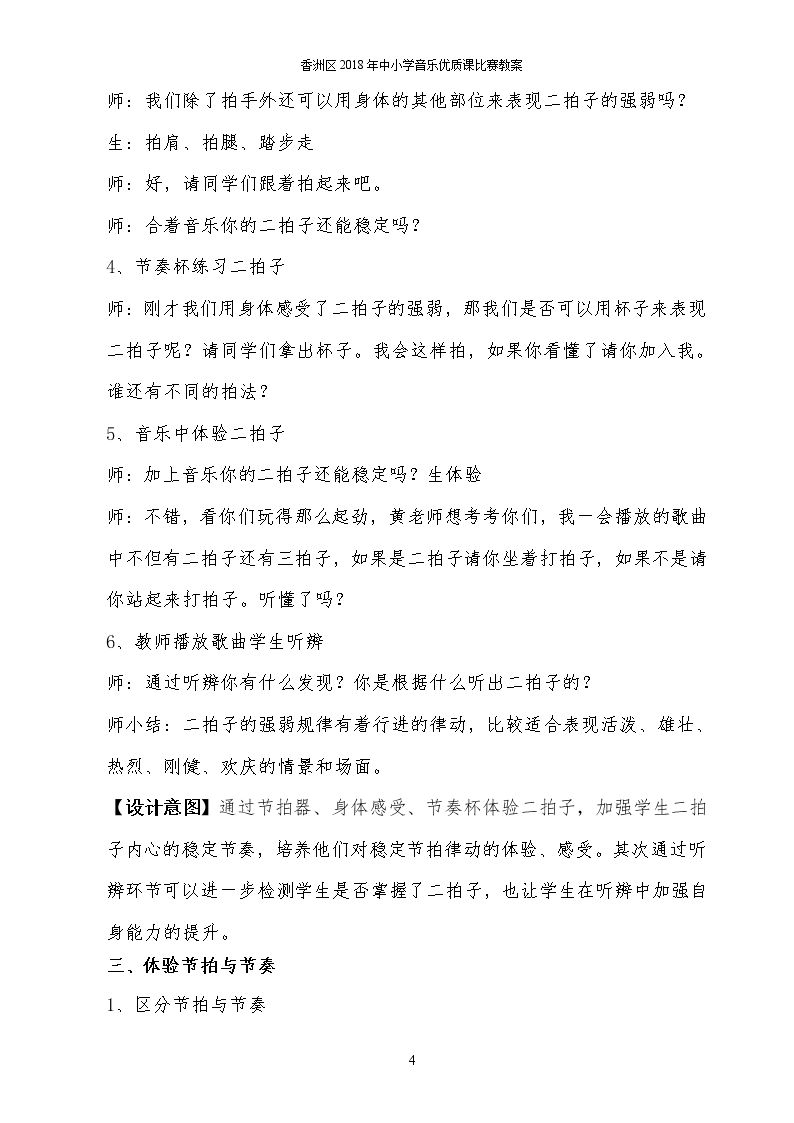 香洲区2018年中小学音乐优质课比赛教案

师：我们除了拍手外还可以用身体的其他部位来表现二拍子的强弱吗？

生：拍肩、拍腿、踏步走

师：好，请同学们跟着拍起来吧。

师：合着音乐你的二拍子还能稳定吗？

4、节奏杯练习二拍子

师：刚才我们用身体感受了二拍子的强弱，那我们是否可以用杯子来表现二拍子呢？请同学们拿出杯子。我会这样拍，如果你看懂了请你加入我。谁还有不同的拍法？

5、音乐中体验二拍子

师：加上音乐你的二拍子还能稳定吗？生体验

师：不错，看你们玩得那么起劲，黄老师想考考你们，我一会播放的歌曲中不但有二拍子还有三拍子，如果是二拍子请你坐着打拍子，如果不是请你站起来打拍子。听懂了吗？

6、教师播放歌曲学生听辨

师：通过听辨你有什么发现？你是根据什么听出二拍子的？

师小结：二拍子的强弱规律有着行进的律动，比较适合表现活泼、雄壮、热烈、刚健、欢庆的情景和场面。

【设计意图】通过节拍器、身体感受、节奏杯体验二拍子，加强学生二拍子内心的稳定节奏，培养他们对稳定节拍律动的体验、感受。其次通过听辨环节可以进一步检测学生是否掌握了二拍子，也让学生在听辨中加强自身能力的提升。

三、体验节拍与节奏

1、区分节拍与节奏

4